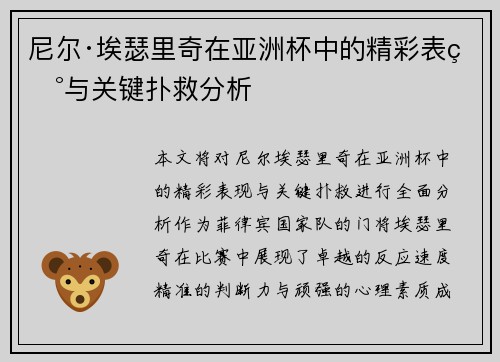 尼尔·埃瑟里奇在亚洲杯中的精彩表ç°与关键扑救分析

本文将对尼尔埃瑟里奇在亚洲杯中的精彩表现与关键扑救进行全面分析作为菲律宾国家队的门将埃瑟里奇在比赛中展现了卓越的反应速度精准的判断力与顽强的心理素质成